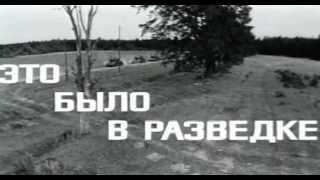 ЭТО
БЫЛО
В РАЗВЕДКЕ